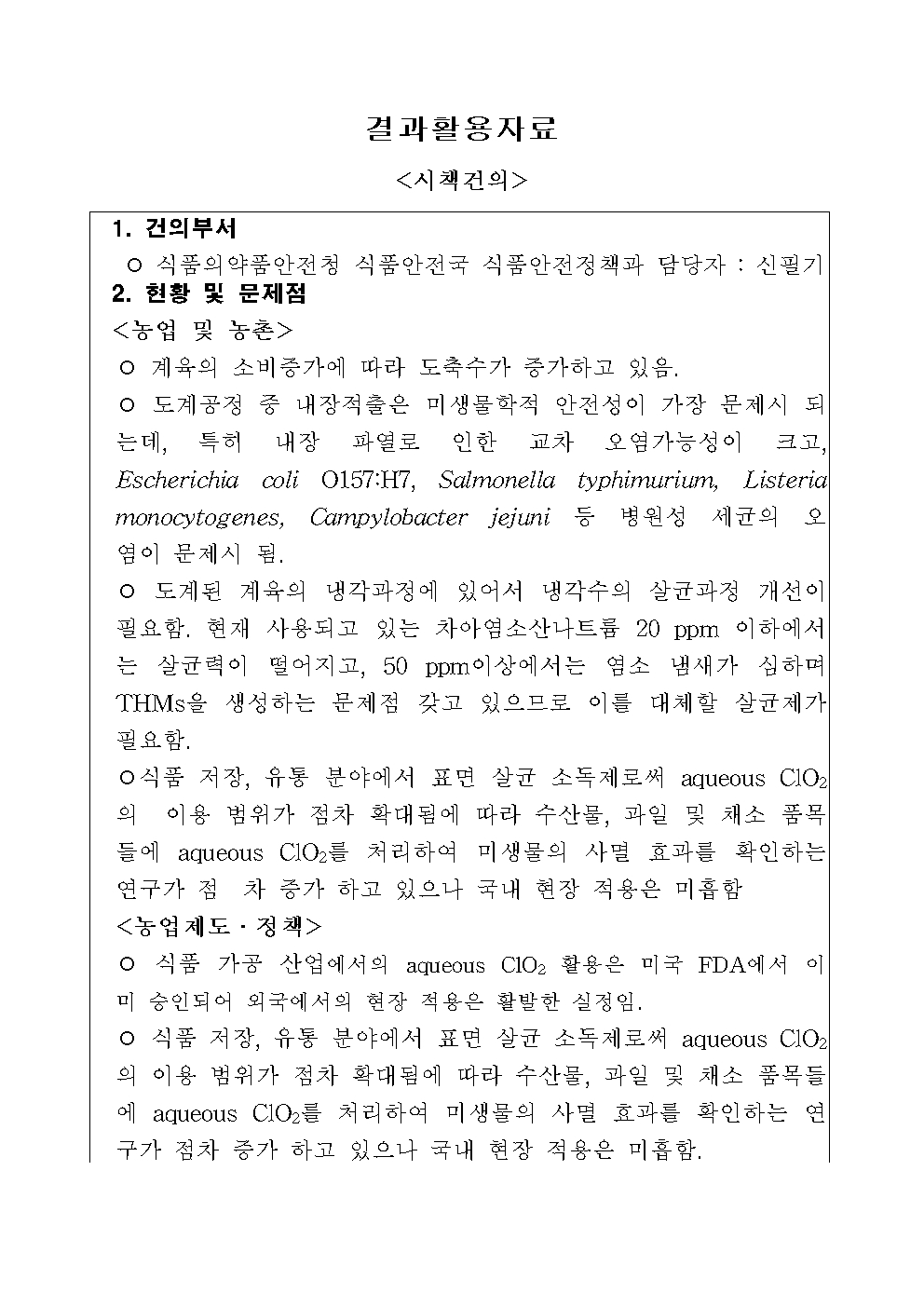 결과활용자료

<시책건의>

1. 건의부서

○ 식품의약품안전청 식품안전국 식품안전정책과 담당자 : 신필기

2. 현황 및 문제점

<농업 및 농촌>

○ 계육의 소비증가에 따라 도축수가 증가하고 있음.

○ 도계공정 중 내장적출은 미생물학적 안전성이 가장 문제시 되는데, 특히 내장 파열로 인한 교차 오염가능성이 크고, Escherichia coli O157:H7, Salmonella typhimurium, Listeria monocytogenes, Campylobacter jejuni 등 병원성 세균의 오염이 문제시 됨.

○ 도계된 계육의 냉각과정에 있어서 냉각수의 살균과정 개선이 필요함. 현재 사용되고 있는 차아염소산나트륨 20 ppm 이하에서는 살균력이 떨어지고, 50 ppm이상에서는 염소 냄새가 심하며 THMs을 생성하는 문제점 갖고 있으므로 이를 대체할 살균제가 필요함.

○식품 저장, 유통 분야에서 표면 살균 소독제로써 aqueous $ClO_2$의 이용 범위가 점차 확대됨에 따라 수산물, 과일 및 채소 품목들에 aqueous $ClO_2$를 처리하여 미생물의 사멸 효과를 확인하는 연구가 점 차 증가 하고 있으나 국내 현장 적용은 미흡함

<농업제도·정책>

○ 식품 가공 산업에서의 aqueous $ClO_2$ 활용은 미국 FDA에서 이미 승인되어 외국에서의 현장 적용은 활발한 실정임.

○ 식품 저장, 유통 분야에서 표면 살균 소독제로써 aqueous $ClO_2$의 이용 범위가 점차 확대됨에 따라 수산물, 과일 및 채소 품목들에 aqueous $ClO_2$를 처리하여 미생물의 사멸 효과를 확인하는 연구가 점차 증가 하고 있으나 국내 현장 적용은 미흡함.